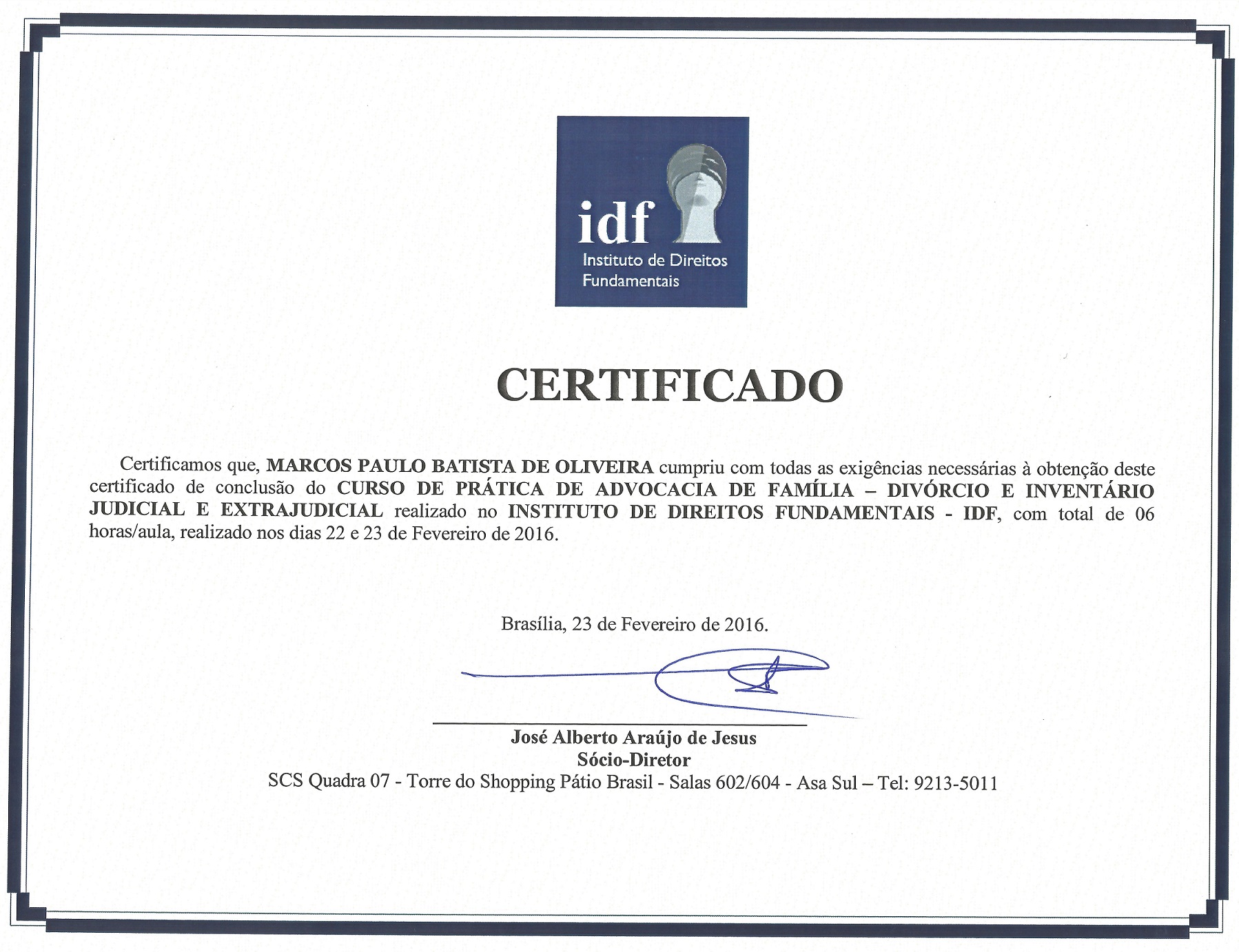 idf
Instituto de Direitos Fundamentais

CERTIFICADO

Certificamos que, MARCOS PAULO BATISTA DE OLIVEIRA cumpriu com todas as exigências necessárias à obtenção deste certificado de conclusão do CURSO DE PRÁTICA DE ADVOCACIA DE FAMÍLIA – DIVÓRCIO E INVENTÁRIO JUDICIAL E EXTRAJUDICIAL realizado no INSTITUTO DE DIREITOS FUNDAMENTAIS - IDF, com total de 06 horas/aula, realizado nos dias 22 e 23 de Fevereiro de 2016.

Brasília, 23 de Fevereiro de 2016.

José Alberto Araújo de Jesus
Sócio-Diretor
SCS Quadra 07 - Torre do Shopping Pátio Brasil - Salas 602/604 - Asa Sul – Tel: 9213-5011